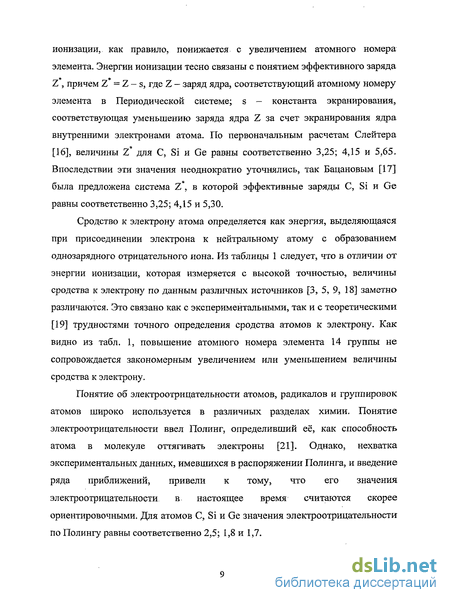 ионизации, как правило, понижается с увеличением атомного номера элемента. Энергии ионизации тесно связаны с понятием эффективного заряда $Z^*$, причем $Z^* = Z - s$, где Z – заряд ядра, соответствующий атомному номеру элемента в Периодической системе; s – константа экранирования, соответствующая уменьшению заряда ядра Z за счет экранирования ядра внутренними электронами атома. По первоначальным расчетам Слейтера [16], величины $Z^*$ для C, Si и Ge равны соответственно 3,25; 4,15 и 5,65. Впоследствии эти значения неоднократно уточнялись, так Бацановым [17] была предложена система $Z^*$, в которой эффективные заряды C, Si и Ge равны соответственно 3,25; 4,15 и 5,30.

Сродство к электрону атома определяется как энергия, выделяющаяся при присоединении электрона к нейтральному атому с образованием однозарядного отрицательного иона. Из таблицы 1 следует, что в отличии от энергии ионизации, которая измеряется с высокой точностью, величины сродства к электрону по данным различных источников [3, 5, 9, 18] заметно различаются. Это связано как с экспериментальными, так и с теоретическими [19] трудностями точного определения сродства атомов к электрону. Как видно из табл. 1, повышение атомного номера элемента 14 группы не сопровождается закономерным увеличением или уменьшением величины сродства к электрону.

Понятие об электроотрицательности атомов, радикалов и группировок атомов широко используется в различных разделах химии. Понятие электроотрицательности ввел Полинг, определивший её, как способность атома в молекуле оттягивать электроны [21]. Однако, нехватка экспериментальных данных, имевшихся в распоряжении Полинга, и введение ряда приближений, привели к тому, что его значения электроотрицательности в настоящее время считаются скорее ориентировочными. Для атомов C, Si и Ge значения электроотрицательности по Полингу равны соответственно 2,5; 1,8 и 1,7.

9

dsLib.net
библиотека диссертаций